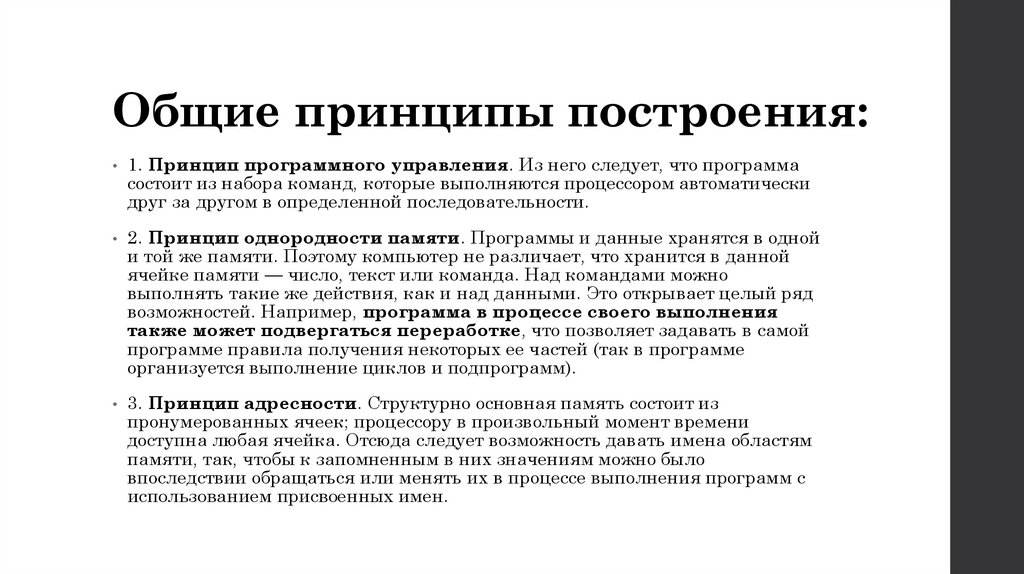 Общие принципы построения:

• 1. Принцип программного управления. Из него следует, что программа состоит из набора команд, которые выполняются процессором автоматически друг за другом в определенной последовательности.

• 2. Принцип однородности памяти. Программы и данные хранятся в одной и той же памяти. Поэтому компьютер не различает, что хранится в данной ячейке памяти — число, текст или команда. Над командами можно выполнять такие же действия, как и над данными. Это открывает целый ряд возможностей. Например, программа в процессе своего выполнения также может подвергаться переработке, что позволяет задавать в самой программе правила получения некоторых ее частей (так в программе организуется выполнение циклов и подпрограмм).

• 3. Принцип адресности. Структурно основная память состоит из пронумерованных ячеек; процессору в произвольный момент времени доступна любая ячейка. Отсюда следует возможность давать имена областям памяти, так, чтобы к запомненным в них значениям можно было впоследствии обращаться или менять их в процессе выполнения программ с использованием присвоенных имен.